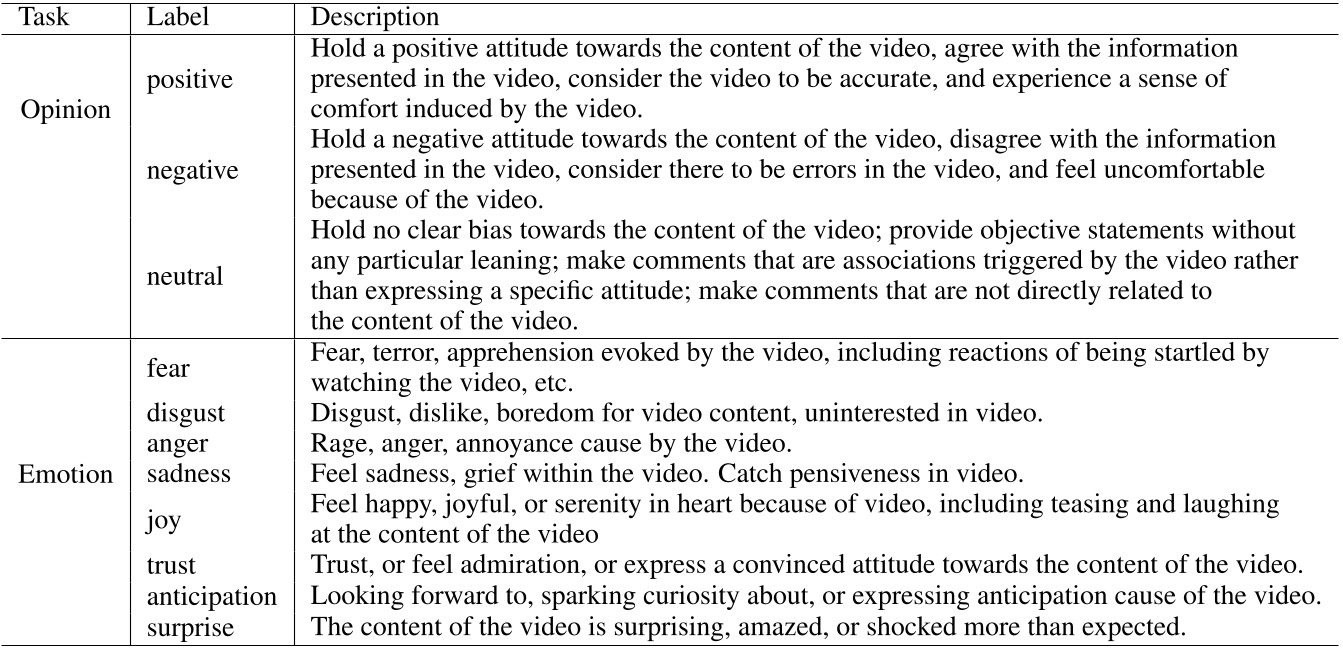 | Task | Label | Description |
|---|---|---|
| Opinion | positive | Hold a positive attitude towards the content of the video, agree with the information presented in the video, consider the video to be accurate, and experience a sense of comfort induced by the video. |
| | negative | Hold a negative attitude towards the content of the video, disagree with the information presented in the video, consider there to be errors in the video, and feel uncomfortable because of the video. |
| | neutral | Hold no clear bias towards the content of the video; provide objective statements without any particular leaning; make comments that are associations triggered by the video rather than expressing a specific attitude; make comments that are not directly related to the content of the video. |
| Emotion | fear | Fear, terror, apprehension evoked by the video, including reactions of being startled by watching the video, etc. |
| | disgust | Disgust, dislike, boredom for video content, uninterested in video. |
| | anger | Rage, anger, annoyance cause by the video. |
| | sadness | Feel sadness, grief within the video. Catch pensiveness in video. |
| | joy | Feel happy, joyful, or serenity in heart because of video, including teasing and laughing at the content of the video |
| | trust | Trust, or feel admiration, or express a convinced attitude towards the content of the video. |
| | anticipation | Looking forward to, sparking curiosity about, or expressing anticipation cause of the video. |
| | surprise | The content of the video is surprising, amazed, or shocked more than expected. |